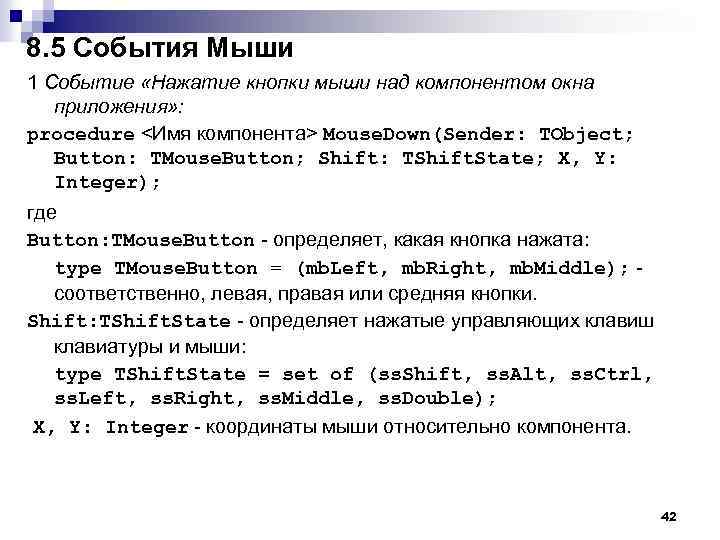 8.5 События Мыши

1 Событие «Нажатие кнопки мыши над компонентом окна приложения»:

procedure <Имя компонента> MouseDown(Sender: TObject; Button: TMouseButton; Shift: TShiftState; X, Y: Integer);

где

Button:TMouseButton - определяет, какая кнопка нажата:

type TMouseButton = (mbLeft, mbRight, mbMiddle); - соответственно, левая, правая или средняя кнопки.

Shift:TShiftState - определяет нажатые управляющих клавиш клавиатуры и мыши:

type TShiftState = set of (ssShift, ssAlt, ssCtrl, ssLeft, ssRight, ssMiddle, ssDouble);

X, Y: Integer - координаты мыши относительно компонента.

42